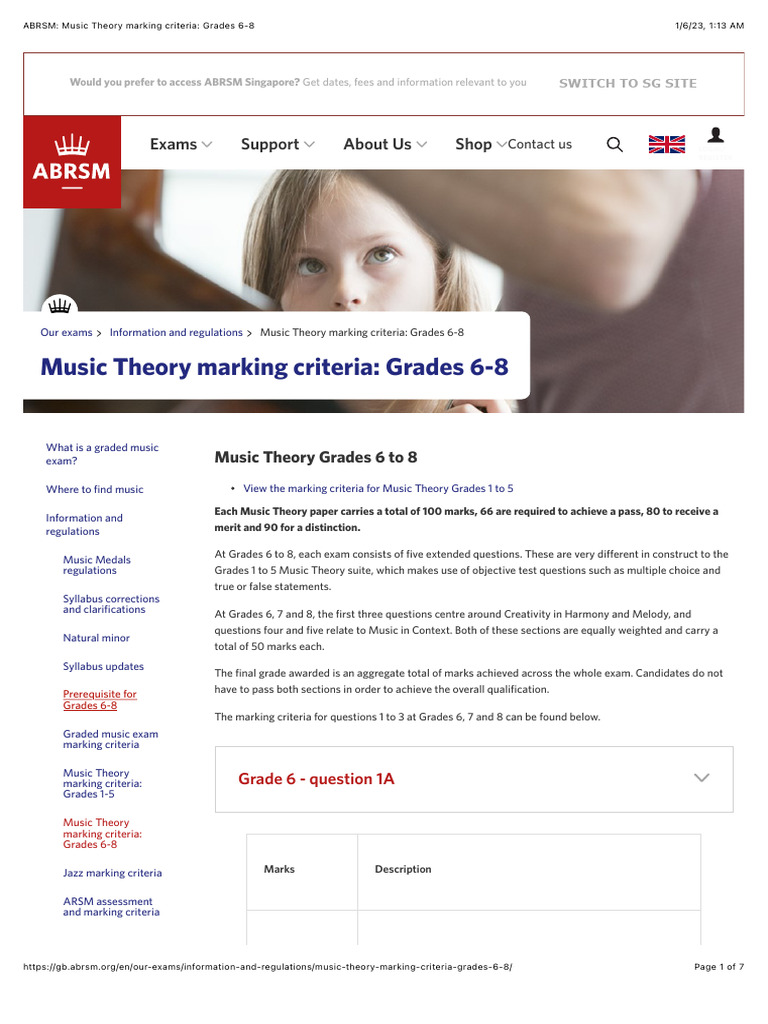 ABRSM: Music Theory marking criteria: Grades 6-8 1/6/23, 1:13 AM

Would you prefer to access ABRSM Singapore? Get dates, fees and information relevant to you SWITCH TO SG SITE

ABRSM

Exams Support About Us Shop Contact us

Our exams > Information and regulations > Music Theory marking criteria: Grades 6-8

Music Theory marking criteria: Grades 6-8

What is a graded music exam?

Where to find music

Information and regulations

Music Medals regulations

Syllabus corrections and clarifications

Natural minor

Syllabus updates

Prerequisite for Grades 6-8

Graded music exam marking criteria

Music Theory marking criteria: Grades 1-5

Music Theory marking criteria: Grades 6-8

Jazz marking criteria

ARSM assessment and marking criteria

Music Theory Grades 6 to 8

• View the marking criteria for Music Theory Grades 1 to 5

Each Music Theory paper carries a total of 100 marks, 66 are required to achieve a pass, 80 to receive a merit and 90 for a distinction.

At Grades 6 to 8, each exam consists of five extended questions. These are very different in construct to the Grades 1 to 5 Music Theory suite, which makes use of objective test questions such as multiple choice and true or false statements.

At Grades 6, 7 and 8, the first three questions centre around Creativity in Harmony and Melody, and questions four and five relate to Music in Context. Both of these sections are equally weighted and carry a total of 50 marks each.

The final grade awarded is an aggregate total of marks achieved across the whole exam. Candidates do not have to pass both sections in order to achieve the overall qualification.

The marking criteria for questions 1 to 3 at Grades 6, 7 and 8 can be found below.

Grade 6 - question 1A

| Marks | Description |
|---|---|
| | |

https://gb.abrsm.org/en/our-exams/information-and-regulations/music-theory-marking-criteria-grades-6-8/ Page 1 of 7